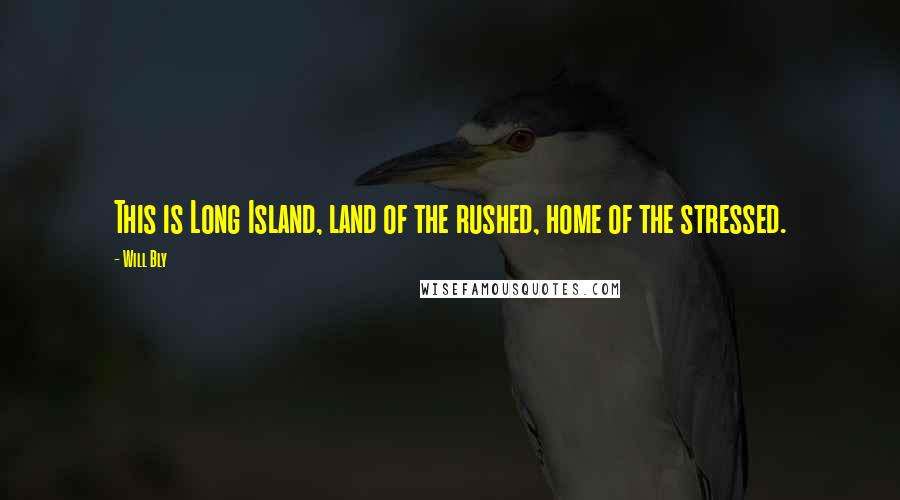 This is Long Island, land of the rushed, home of the stressed.

- Will Bly

WISEFAMOUSQUOTES.COM